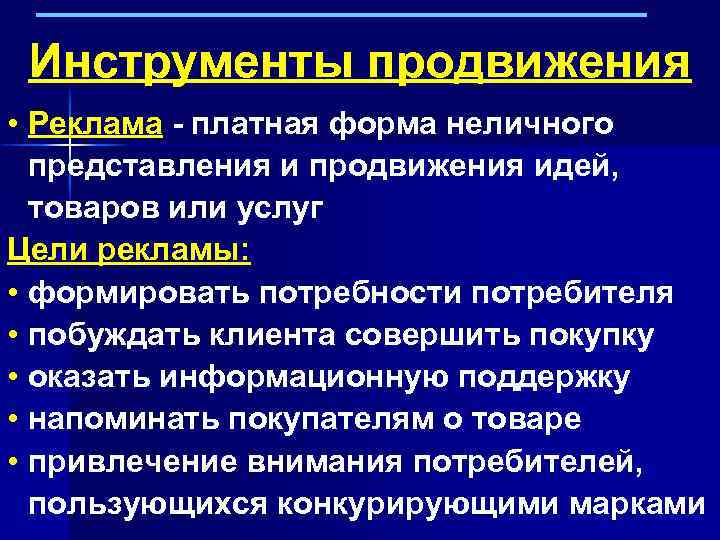 Инструменты продвижения

• Реклама - платная форма неличного представления и продвижения идей, товаров или услуг

Цели рекламы:

• формировать потребности потребителя
• побуждать клиента совершить покупку
• оказать информационную поддержку
• напоминать покупателям о товаре
• привлечение внимания потребителей, пользующихся конкурирующими марками